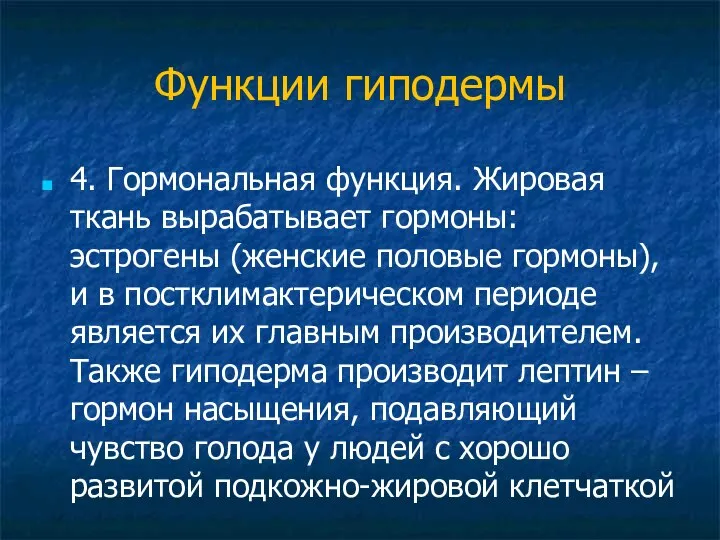 Функции гиподермы

4. Гормональная функция. Жировая ткань вырабатывает гормоны: эстрогены (женские половые гормоны), и в постклимактерическом периоде является их главным производителем. Также гиподерма производит лептин – гормон насыщения, подавляющий чувство голода у людей с хорошо развитой подкожно-жировой клетчаткой